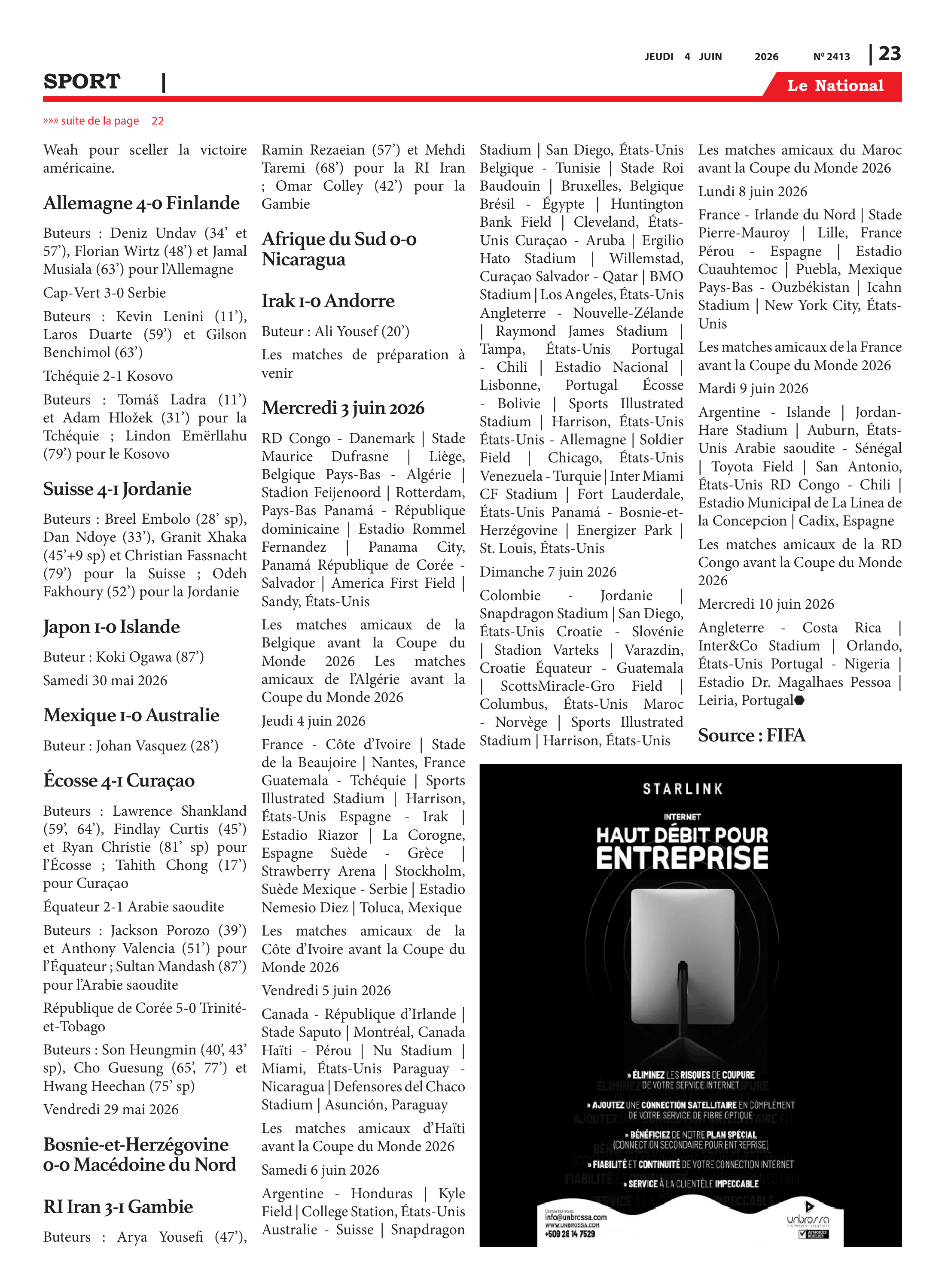 JEUDI 4 JUIN 2026 Nº 2413 | 23

SPORT |

Le National

»»» suite de la page 22

Weah pour sceller la victoire américaine.

Allemagne 4-0 Finlande

Buteurs : Deniz Undav (34' et 57'), Florian Wirtz (48') et Jamal Musiala (63') pour l'Allemagne

Cap-Vert 3-0 Serbie

Buteurs : Kevin Lenini (11'), Laros Duarte (59') et Gilson Benchimol (63')

Tchéquie 2-1 Kosovo

Buteurs : Tomáš Ladra (11') et Adam Hložek (31') pour la Tchéquie ; Lindon Emërllahu (79') pour le Kosovo

Suisse 4-1 Jordanie

Buteurs : Breel Embolo (28' sp), Dan Ndoye (33'), Granit Xhaka (45'+9 sp) et Christian Fassnacht (79') pour la Suisse ; Odeh Fakhoury (52') pour la Jordanie

Japon 1-0 Islande

Buteur : Koki Ogawa (87')

Samedi 30 mai 2026

Mexique 1-0 Australie

Buteur : Johan Vasquez (28')

Écosse 4-1 Curaçao

Buteurs : Lawrence Shankland (59', 64'), Findlay Curtis (45') et Ryan Christie (81' sp) pour l'Écosse ; Tahith Chong (17') pour Curaçao

Équateur 2-1 Arabie saoudite

Buteurs : Jackson Porozo (39') et Anthony Valencia (51') pour l'Équateur ; Sultan Mandash (87') pour l'Arabie saoudite

République de Corée 5-0 Trinité-et-Tobago

Buteurs : Son Heungmin (40', 43' sp), Cho Guesung (65', 77') et Hwang Heechan (75' sp)

Vendredi 29 mai 2026

Bosnie-et-Herzégovine 0-0 Macédoine du Nord

RI Iran 3-1 Gambie

Buteurs : Arya Yousefi (47'), Ramin Rezaeian (57') et Mehdi Taremi (68') pour la RI Iran ; Omar Colley (42') pour la Gambie

Afrique du Sud 0-0 Nicaragua

Irak 1-0 Andorre

Buteur : Ali Yousef (20')

Les matches de préparation à venir

Mercredi 3 juin 2026

RD Congo - Danemark | Stade Maurice Dufrasne | Liège, Belgique Pays-Bas - Algérie | Stadion Feijenoord | Rotterdam, Pays-Bas Panamá - République dominicaine | Estadio Rommel Fernandez | Panama City, Panamá République de Corée - Salvador | America First Field | Sandy, États-Unis

Les matches amicaux de la Belgique avant la Coupe du Monde 2026 Les matches amicaux de l'Algérie avant la Coupe du Monde 2026

Jeudi 4 juin 2026

France - Côte d'Ivoire | Stade de la Beaujoire | Nantes, France Guatemala - Tchéquie | Sports Illustrated Stadium | Harrison, États-Unis Espagne - Irak | Estadio Riazor | La Corogne, Espagne Suède - Grèce | Strawberry Arena | Stockholm, Suède Mexique - Serbie | Estadio Nemesio Diez | Toluca, Mexique

Les matches amicaux de la Côte d'Ivoire avant la Coupe du Monde 2026

Vendredi 5 juin 2026

Canada - République d'Irlande | Stade Saputo | Montréal, Canada Haïti - Pérou | Nu Stadium | Miami, États-Unis Paraguay - Nicaragua | Defensores del Chaco Stadium | Asunción, Paraguay

Les matches amicaux d'Haïti avant la Coupe du Monde 2026

Samedi 6 juin 2026

Argentine - Honduras | Kyle Field | College Station, États-Unis Australie - Suisse | Snapdragon Stadium | San Diego, États-Unis Belgique - Tunisie | Stade Roi Baudouin | Bruxelles, Belgique Brésil - Égypte | Huntington Bank Field | Cleveland, États-Unis Curaçao - Aruba | Ergilio Hato Stadium | Willemstad, Curaçao Salvador - Qatar | BMO Stadium | Los Angeles, États-Unis Angleterre - Nouvelle-Zélande | Raymond James Stadium | Tampa, États-Unis Portugal - Chili | Estadio Nacional | Lisbonne, Portugal Écosse - Bolivie | Sports Illustrated Stadium | Harrison, États-Unis États-Unis - Allemagne | Soldier Field | Chicago, États-Unis Venezuela - Turquie | Inter Miami CF Stadium | Fort Lauderdale, États-Unis Panamá - Bosnie-et-Herzégovine | Energizer Park | St. Louis, États-Unis

Dimanche 7 juin 2026

Colombie - Jordanie | Snapdragon Stadium | San Diego, États-Unis Croatie - Slovénie | Stadion Varteks | Varazdin, Croatie Équateur - Guatemala | ScottsMiracle-Gro Field | Columbus, États-Unis Maroc - Norvège | Sports Illustrated Stadium | Harrison, États-Unis

Les matches amicaux du Maroc avant la Coupe du Monde 2026

Lundi 8 juin 2026

France - Irlande du Nord | Stade Pierre-Mauroy | Lille, France Pérou - Espagne | Estadio Cuauhtemoc | Puebla, Mexique Pays-Bas - Ouzbékistan | Icahn Stadium | New York City, États-Unis

Les matches amicaux de la France avant la Coupe du Monde 2026

Mardi 9 juin 2026

Argentine - Islande | Jordan-Hare Stadium | Auburn, États-Unis Arabie saoudite - Sénégal | Toyota Field | San Antonio, États-Unis RD Congo - Chili | Estadio Municipal de La Linea de la Concepcion | Cadix, Espagne

Les matches amicaux de la RD Congo avant la Coupe du Monde 2026

Mercredi 10 juin 2026

Angleterre - Costa Rica | Inter&Co Stadium | Orlando, États-Unis Portugal - Nigeria | Estadio Dr. Magalhaes Pessoa | Leiria, Portugal

Source : FIFA

STARLINK
INTERNET
HAUT DÉBIT POUR ENTREPRISE

» ÉLIMINEZ LES RISQUES DE COUPURE DE VOTRE SERVICE INTERNET
» AJOUTEZ UNE CONNECTION SATELLITAIRE EN COMPLÉMENT DE VOTRE SERVICE DE FIBRE OPTIQUE
» BÉNÉFICIEZ DE NOTRE PLAN SPÉCIAL (CONNECTION SECONDAIRE POUR ENTREPRISE)
» FIABILITÉ ET CONTINUITÉ DE VOTRE CONNECTION INTERNET
» SERVICE À LA CLIENTÈLE IMPECCABLE

Contactez-nous:
info@unbrossa.com
WWW.UNBROSSA.COM
+509 28 14 7529
unbrossa